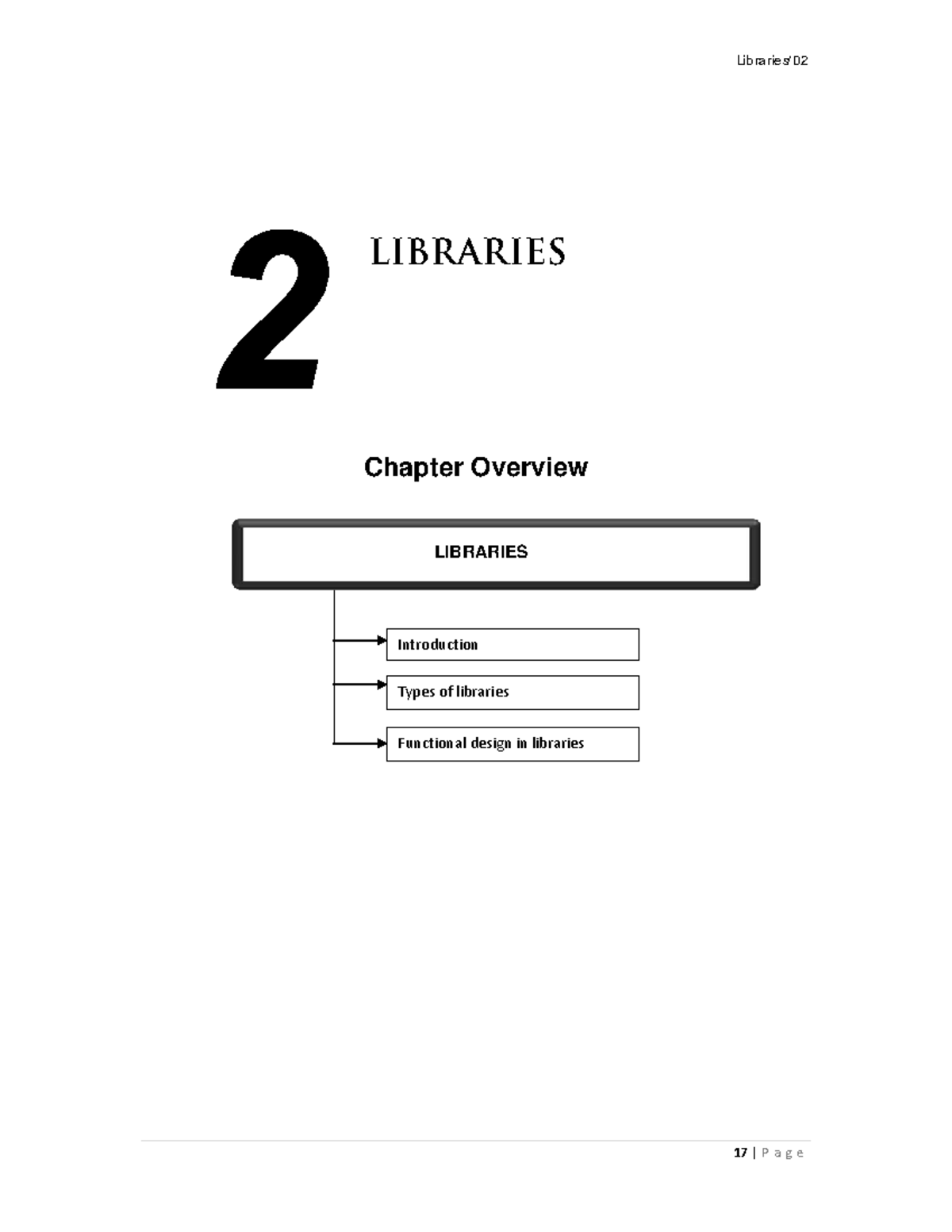 Libraries/02

2 LIBRARIES

Chapter Overview

LIBRARIES

Introduction

Types of libraries

Functional design in libraries

17 | P a g e